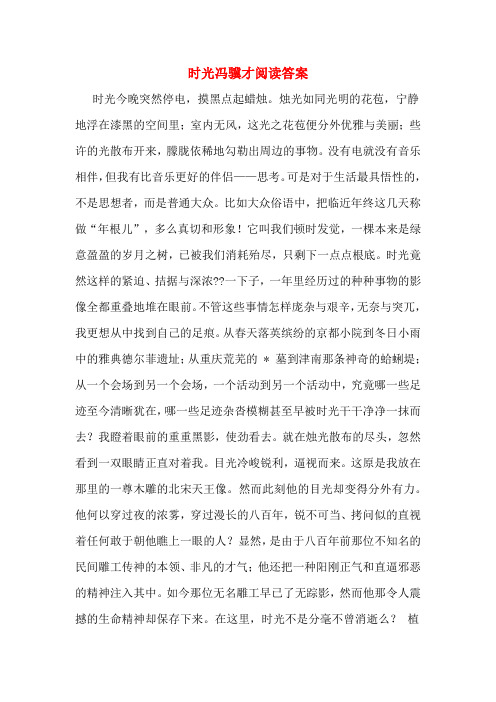 时光冯骥才阅读答案

时光今晚突然停电，摸黑点起蜡烛。烛光如同光明的花苞，宁静地浮在漆黑的空间里；室内无风，这光之花苞便分外优雅与美丽；些许的光散布开来，朦胧依稀地勾勒出周边的事物。没有电就没有音乐相伴，但我有比音乐更好的伴侣——思考。可是对于生活最具悟性的，不是思想者，而是普通大众。比如大众俗语中，把临近年终这几天称做“年根儿”，多么真切和形象！它叫我们顿时发觉，一棵本来是绿意盈盈的岁月之树，已被我们消耗殆尽，只剩下一点点根底。时光竟然这样的紧迫、拮据与深浓??一下子，一年里经历过的种种事物的影像全都重叠地堆在眼前。不管这些事情怎样庞杂与艰辛，无奈与突兀，我更想从中找到自己的足痕。从春天落英缤纷的京都小院到冬日小雨中的雅典德尔菲遗址；从重庆荒芜的 ＊ 墓到津南那条神奇的蛤蜊堤；从一个会场到另一个会场，一个活动到另一个活动中，究竟哪一些足迹至今清晰犹在，哪一些足迹杂沓模糊甚至早被时光干干净净一抹而去？我瞪着眼前的重重黑影，使劲看去。就在烛光散布的尽头，忽然看到一双眼睛正直对着我。目光冷峻锐利，逼视而来。这原是我放在那里的一尊木雕的北宋天王像。然而此刻他的目光却变得分外有力。他何以穿过夜的浓雾，穿过漫长的八百年，锐不可当、拷问似的直视着任何敢于朝他瞧上一眼的人？显然，是由于八百年前那位不知名的民间雕工传神的本领、非凡的才气；他还把一种阳刚正气和直逼邪恶的精神注入其中。如今那位无名雕工早已了无踪影，然而他那令人震撼的生命精神却保存下来。在这里，时光不是分毫不曾消逝么？ 植